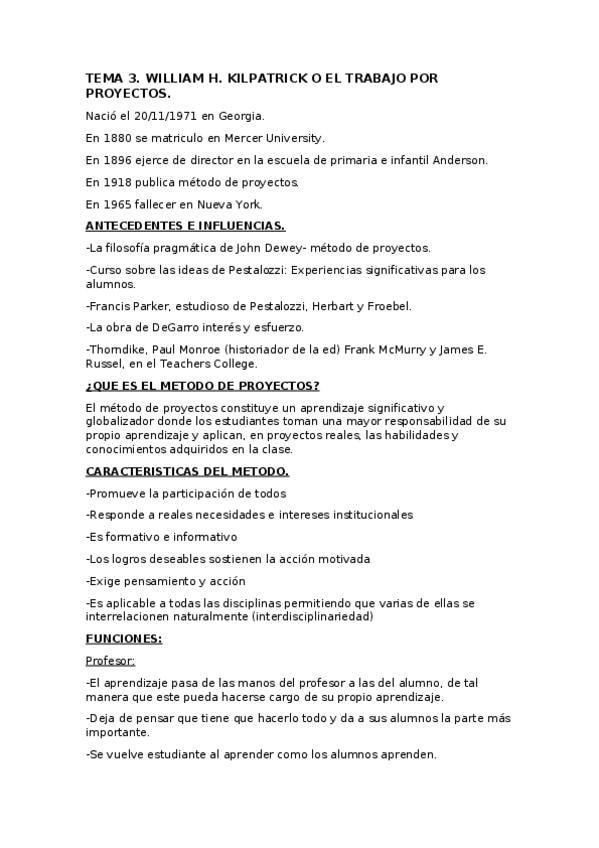 TEMA 3. WILLIAM H. KILPATRICK O EL TRABAJO POR PROYECTOS.

Nació el 20/11/1971 en Georgia.

En 1880 se matriculo en Mercer University.

En 1896 ejerce de director en la escuela de primaria e infantil Anderson.

En 1918 publica método de proyectos.

En 1965 fallecer en Nueva York.

ANTECEDENTES E INFLUENCIAS.

-La filosofía pragmática de John Dewey- método de proyectos.

-Curso sobre las ideas de Pestalozzi: Experiencias significativas para los alumnos.

-Francis Parker, estudioso de Pestalozzi, Herbart y Froebel.

-La obra de DeGarro interés y esfuerzo.

-Thorndike, Paul Monroe (historiador de la ed) Frank McMurry y James E. Russel, en el Teachers College.

¿QUE ES EL METODO DE PROYECTOS?

El método de proyectos constituye un aprendizaje significativo y globalizador donde los estudiantes toman una mayor responsabilidad de su propio aprendizaje y aplican, en proyectos reales, las habilidades y conocimientos adquiridos en la clase.

CARACTERISTICAS DEL METODO.

-Promueve la participación de todos

-Responde a reales necesidades e intereses institucionales

-Es formativo e informativo

-Los logros deseables sostienen la acción motivada

-Exige pensamiento y acción

-Es aplicable a todas las disciplinas permitiendo que varias de ellas se interrelacionen naturalmente (interdisciplinariedad)

FUNCIONES:

Profesor:

-El aprendizaje pasa de las manos del profesor a las del alumno, de tal manera que este pueda hacerse cargo de su propio aprendizaje.

-Deja de pensar que tiene que hacerlo todo y da a sus alumnos la parte más importante.

-Se vuelve estudiante al aprender como los alumnos aprenden.